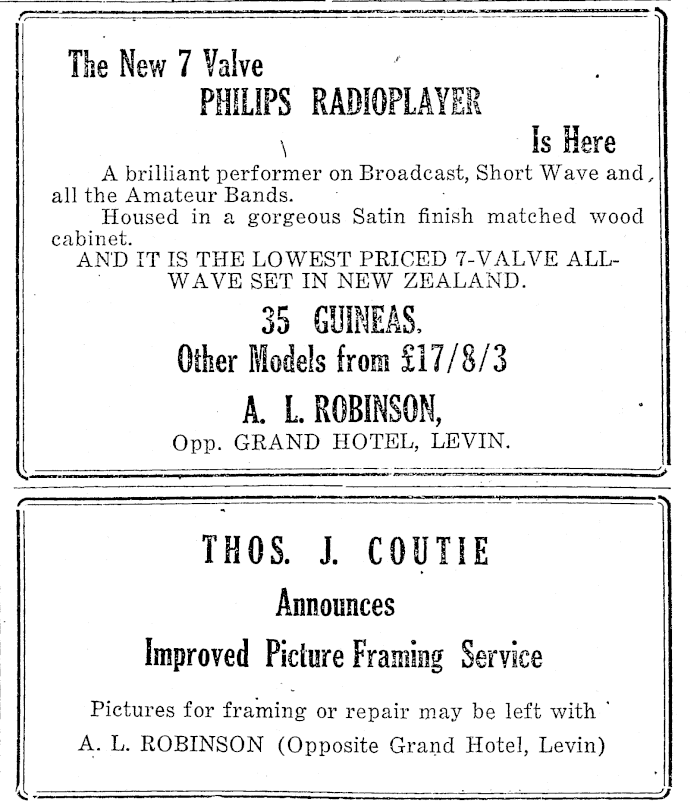 The New 7 Valve
PHILIPS RADIOPLAYER
Is Here

A brilliant performer on Broadcast, Short Wave and all the Amateur Bands.

Housed in a gorgeous Satin finish matched wood cabinet.

AND IT IS THE LOWEST PRICED 7-VALVE ALL-WAVE SET IN NEW ZEALAND.

35 GUINEAS.
Other Models from £17/8/3

A. L. ROBINSON,
Opp. GRAND HOTEL, LEVIN.

THOS. J. COUTIE
Announces
Improved Picture Framing Service

Pictures for framing or repair may be left with
A. L. ROBINSON (Opposite Grand Hotel, Levin)